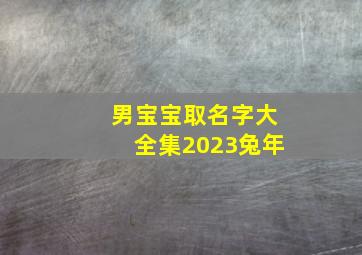 男宝宝取名字大全集2023兔年